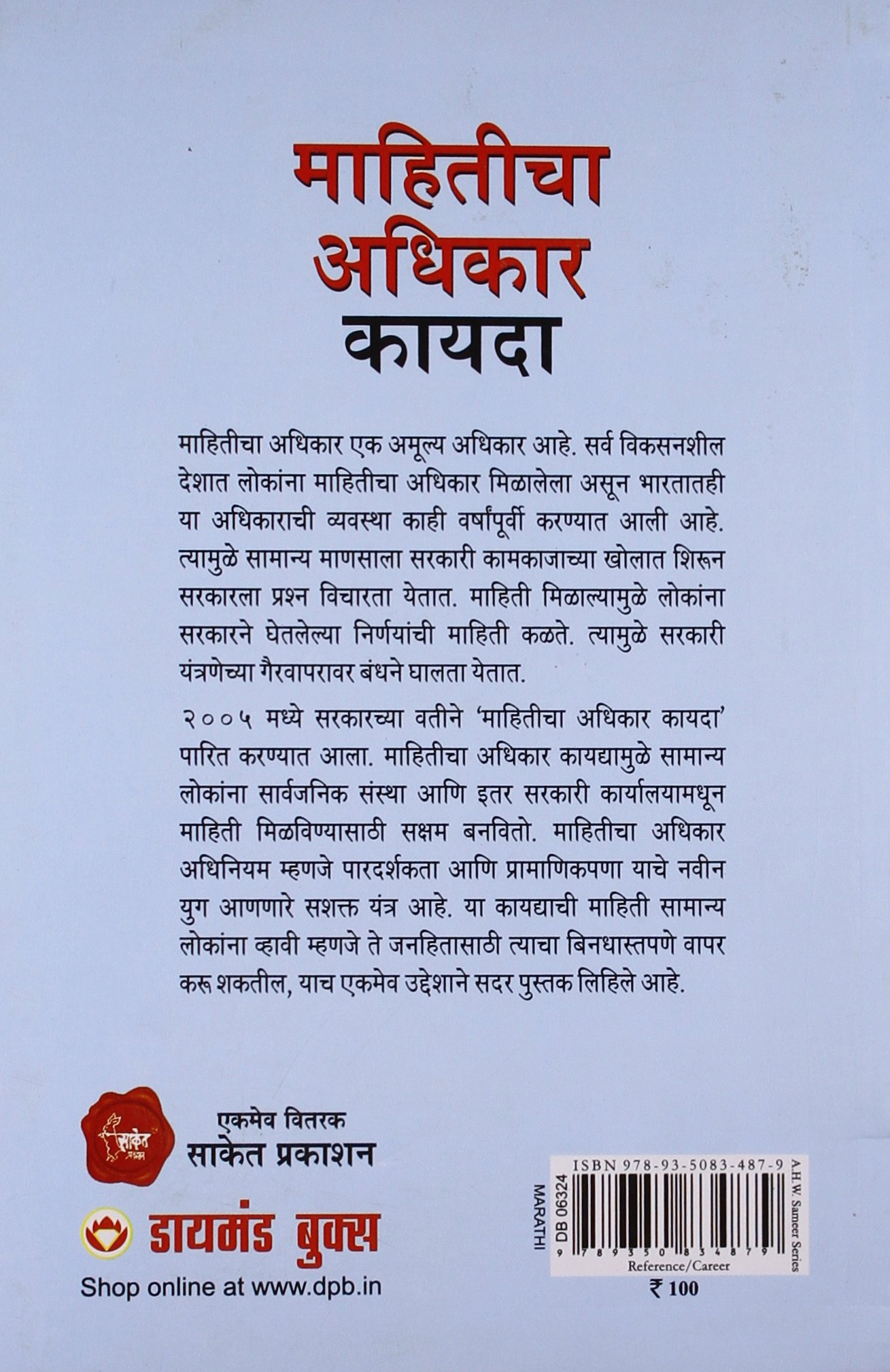 माहितीचा
अधिकार
कायदा

माहितीचा अधिकार एक अमूल्य अधिकार आहे. सर्व विकसनशील देशात लोकांना माहितीचा अधिकार मिळालेला असून भारतातही या अधिकाराची व्यवस्था काही वर्षांपूर्वी करण्यात आली आहे. त्यामुळे सामान्य माणसाला सरकारी कामकाजाच्या खोलात शिरून सरकारला प्रश्न विचारता येतात. माहिती मिळाल्यामुळे लोकांना सरकारने घेतलेल्या निर्णयांची माहिती कळते. त्यामुळे सरकारी यंत्रणेच्या गैरवापरावर बंधने घालता येतात.

२००५ मध्ये सरकारच्या वतीने 'माहितीचा अधिकार कायदा' पारित करण्यात आला. माहितीचा अधिकार कायद्यामुळे सामान्य लोकांना सार्वजनिक संस्था आणि इतर सरकारी कार्यालयामधून माहिती मिळविण्यासाठी सक्षम बनवितो. माहितीचा अधिकार अधिनियम म्हणजे पारदर्शकता आणि प्रामाणिकपणा याचे नवीन युग आणणारे सशक्त यंत्र आहे. या कायद्याची माहिती सामान्य लोकांना व्हावी म्हणजे ते जनहितासाठी त्याचा बिनधास्तपणे वापर करू शकतील, याच एकमेव उद्देशाने सदर पुस्तक लिहिले आहे.

एकमेव वितरक
साकेत प्रकाशन

डायमंड बुक्स
Shop online at www.dpb.in

MARATHI
DB 06324
ISBN 978-93-5083-487-9
9 789350 834879
Reference/Career
A.H.W. Sameer Series
₹ 100